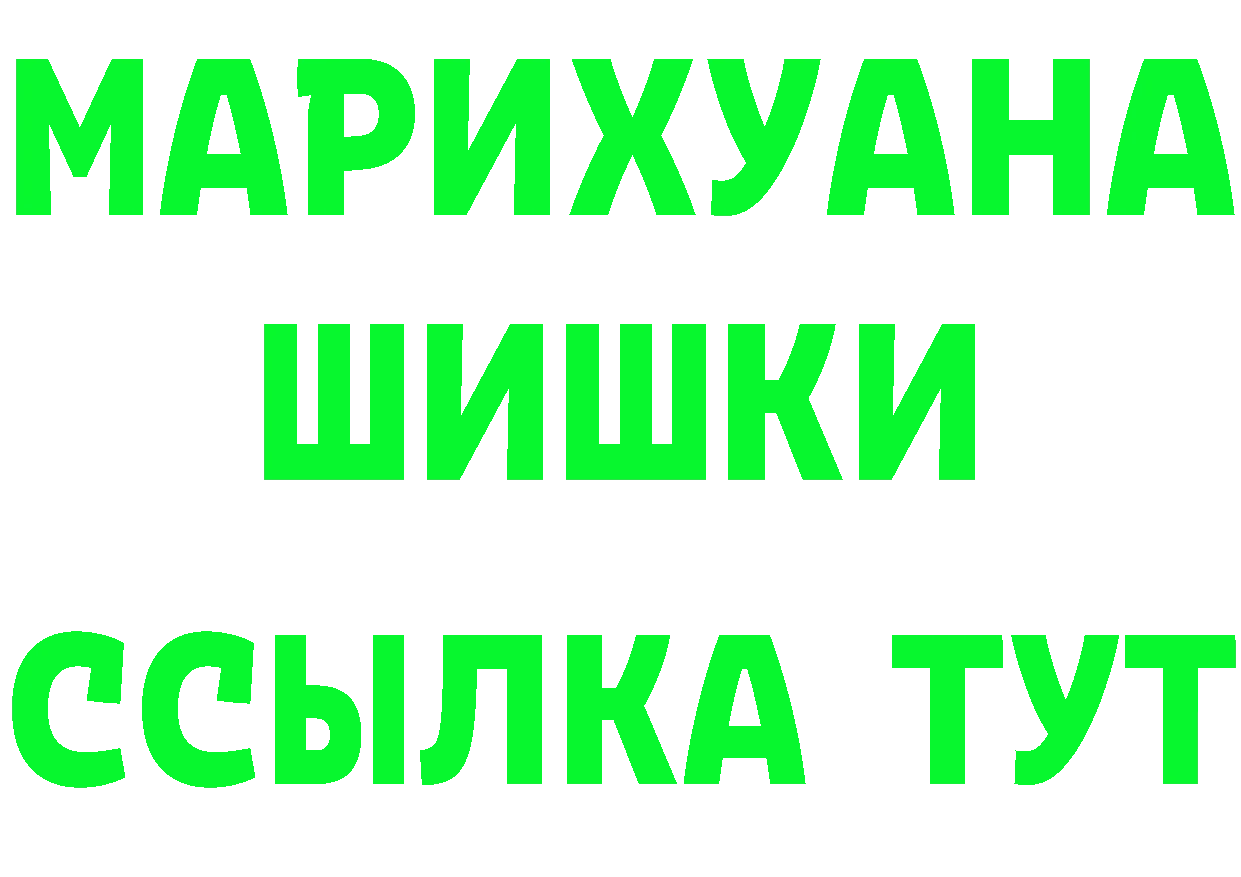 МАРИХУАНА
ШИШКИ
ССЫЛКА ТУТ